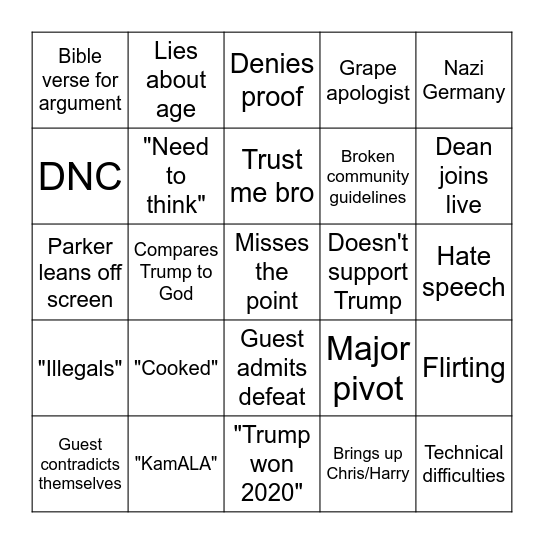 | | | | | |
|---|---|---|---|---|
| Bible verse for argument | Lies about age | Denies proof | Grape apologist | Nazi Germany |
| DNC | "Need to think" | Trust me bro | Broken community guidelines | Dean joins live |
| Parker leans off screen | Compares Trump to God | Misses the point | Doesn't support Trump | Hate speech |
| "Illegals" | "Cooked" | Guest admits defeat | Major pivot | Flirting |
| Guest contradicts themselves | "KamALA" | "Trump won 2020" | Brings up Chris/Harry | Technical difficulties |